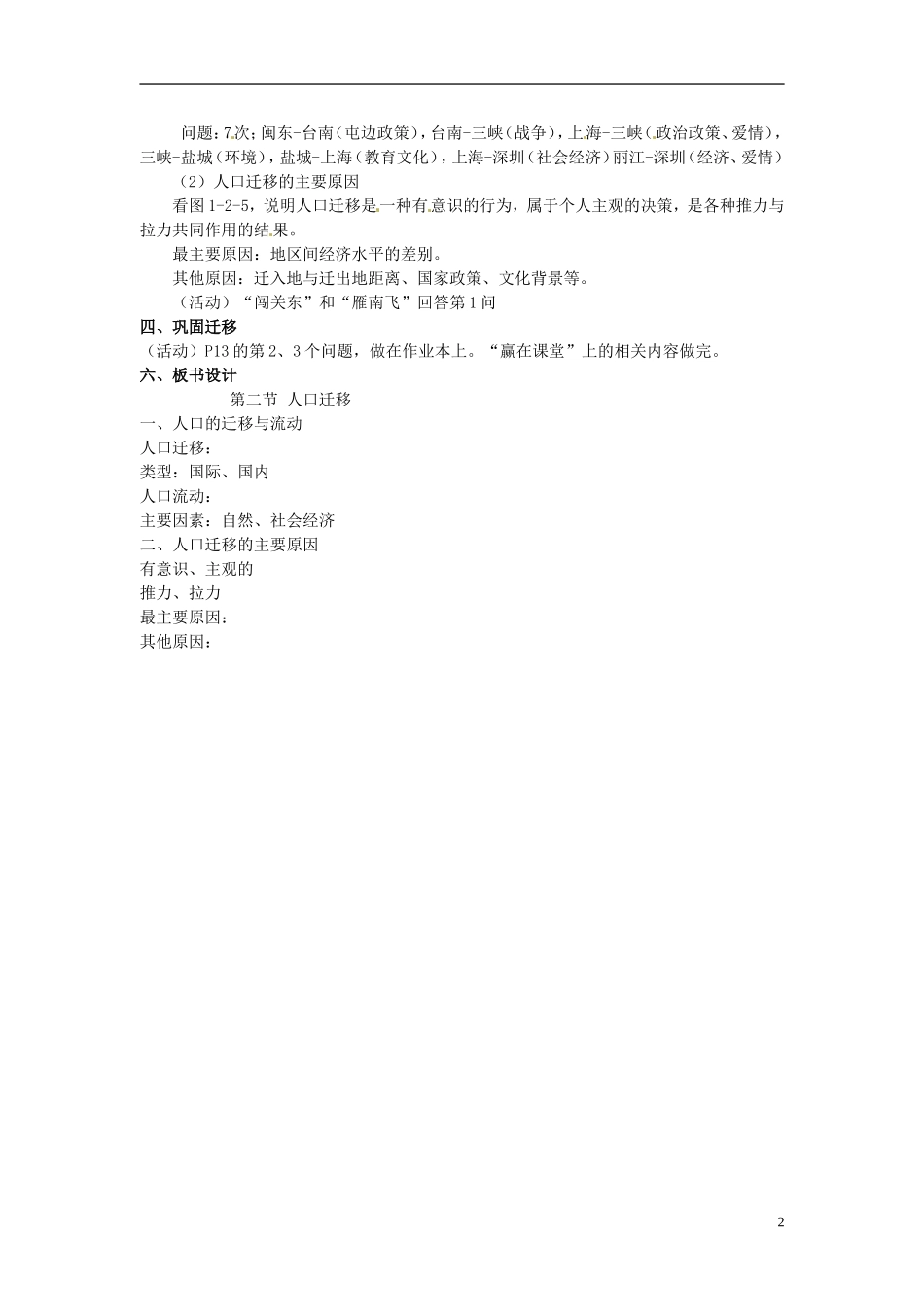 问题：7次；闽东-台南（屯边政策），台南-三峡（战争），上海-三峡（政治政策、爱情），三峡-盐城（环境），盐城-上海（教育文化），上海-深圳（社会经济）丽江-深圳（经济、爱情）

（2）人口迁移的主要原因

看图1-2-5，说明人口迁移是一种有意识的行为，属于个人主观的决策，是各种推力与拉力共同作用的结果。

最主要原因：地区间经济水平的差别。

其他原因：迁入地与迁出地距离、国家政策、文化背景等。

（活动）“闯关东”和“雁南飞”回答第1问

四、巩固迁移

（活动）P13的第2、3个问题，做在作业本上。“赢在课堂”上的相关内容做完。

六、板书设计

第二节 人口迁移

一、人口的迁移与流动

人口迁移：

类型：国际、国内

人口流动：

主要因素：自然、社会经济

二、人口迁移的主要原因

有意识、主观的

推力、拉力

最主要原因：

其他原因：

2